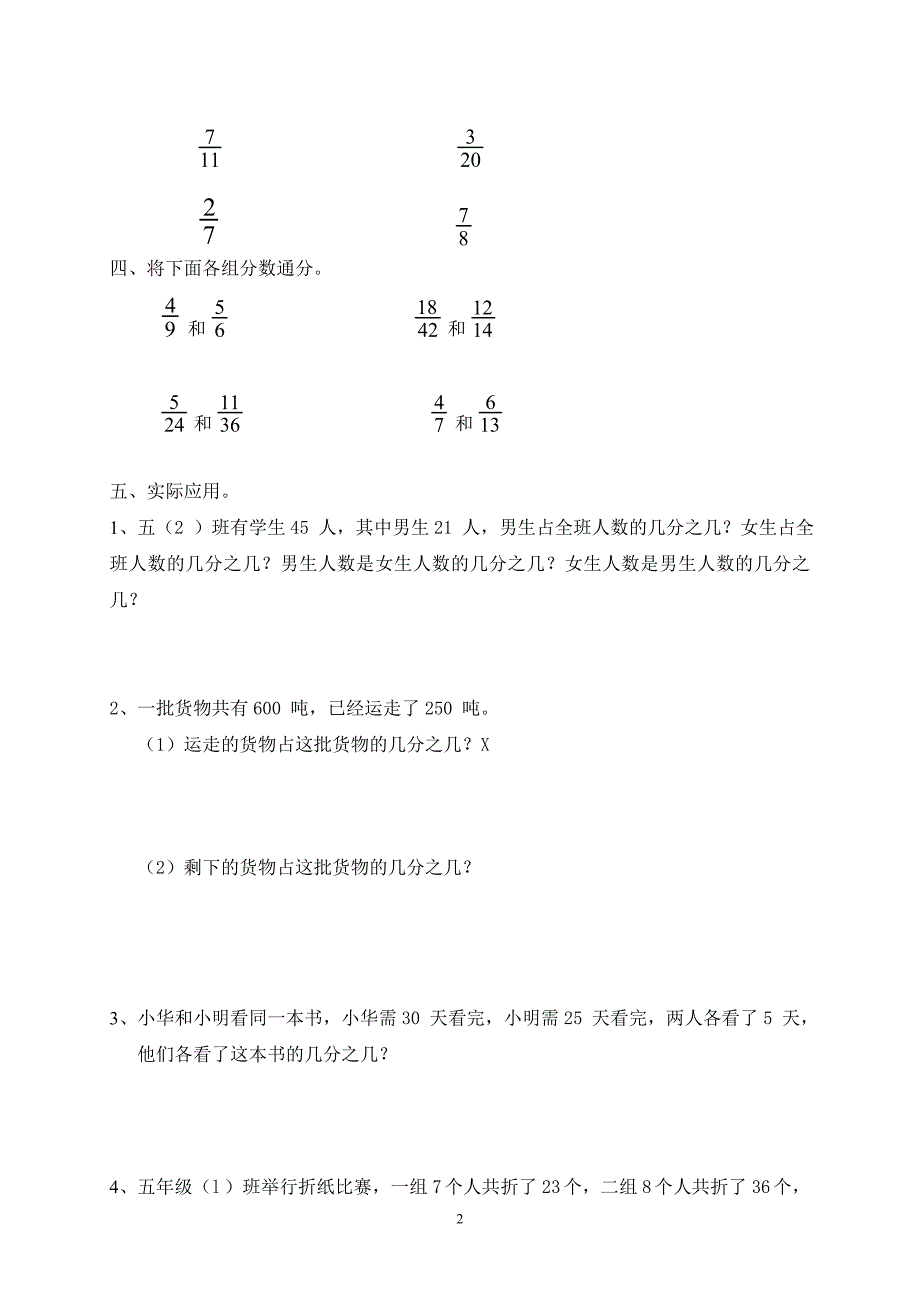 $\frac{7}{11}$ $\frac{3}{20}$

$\frac{2}{7}$ $\frac{7}{8}$

四、将下面各组分数通分。

$\frac{4}{9}$ 和 $\frac{5}{6}$ $\frac{18}{42}$ 和 $\frac{12}{14}$

$\frac{5}{24}$ 和 $\frac{11}{36}$ $\frac{4}{7}$ 和 $\frac{6}{13}$

五、实际应用。

1、五（2 ）班有学生 45 人，其中男生 21 人，男生占全班人数的几分之几？女生占全班人数的几分之几？男生人数是女生人数的几分之几？女生人数是男生人数的几分之几？

2、一批货物共有 600 吨，已经运走了 250 吨。

（1）运走的货物占这批货物的几分之几？X

（2）剩下的货物占这批货物的几分之几？

3、小华和小明看同一本书，小华需 30 天看完，小明需 25 天看完，两人各看了 5 天，他们各看了这本书的几分之几？

4、五年级（1）班举行折纸比赛，一组 7 个人共折了 23 个，二组 8 个人共折了 36 个，

2